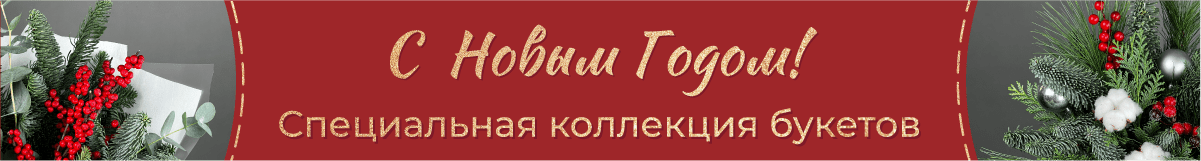 С Новым Годом!
Специальная коллекция букетов